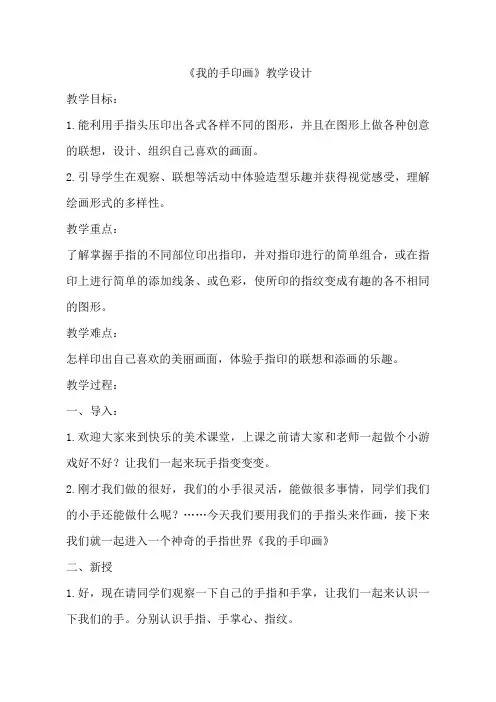 《我的手印画》教学设计

教学目标：

1.能利用手指头压印出各式各样不同的图形，并且在图形上做各种创意的联想，设计、组织自己喜欢的画面。

2.引导学生在观察、联想等活动中体验造型乐趣并获得视觉感受，理解绘画形式的多样性。

教学重点：

了解掌握手指的不同部位印出指印，并对指印进行的简单组合，或在指印上进行简单的添加线条、或色彩，使所印的指纹变成有趣的各不相同的图形。

教学难点：

怎样印出自己喜欢的美丽画面，体验手指印的联想和添画的乐趣。

教学过程：

一、导入：

1.欢迎大家来到快乐的美术课堂，上课之前请大家和老师一起做个小游戏好不好？让我们一起来玩手指变变变。

2.刚才我们做的很好，我们的小手很灵活，能做很多事情，同学们我们的小手还能做什么呢？……今天我们要用我们的手指头来作画，接下来我们就一起进入一个神奇的手指世界《我的手印画》

二、新授

1.好，现在请同学们观察一下自己的手指和手掌，让我们一起来认识一下我们的手。分别认识手指、手掌心、指纹。